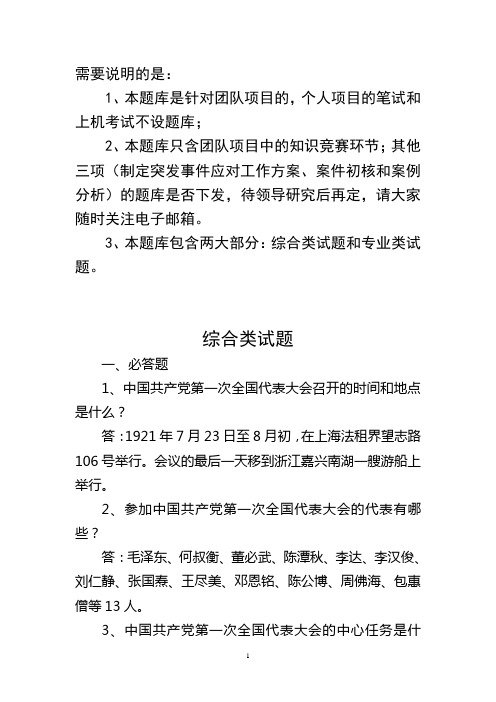 需要说明的是：

1、本题库是针对团队项目的，个人项目的笔试和上机考试不设题库；

2、本题库只含团队项目中的知识竞赛环节；其他三项（制定突发事件应对工作方案、案件初核和案例分析）的题库是否下发，待领导研究后再定，请大家随时关注电子邮箱。

3、本题库包含两大部分：综合类试题和专业类试题。

综合类试题

一、必答题

1、中国共产党第一次全国代表大会召开的时间和地点是什么？

答：1921年7月23日至8月初，在上海法租界望志路106号举行。会议的最后一天移到浙江嘉兴南湖一艘游船上举行。

2、参加中国共产党第一次全国代表大会的代表有哪些？

答：毛泽东、何叔衡、董必武、陈潭秋、李达、李汉俊、刘仁静、张国焘、王尽美、邓恩铭、陈公博、周佛海、包惠僧等13人。

3、中国共产党第一次全国代表大会的中心任务是什

1